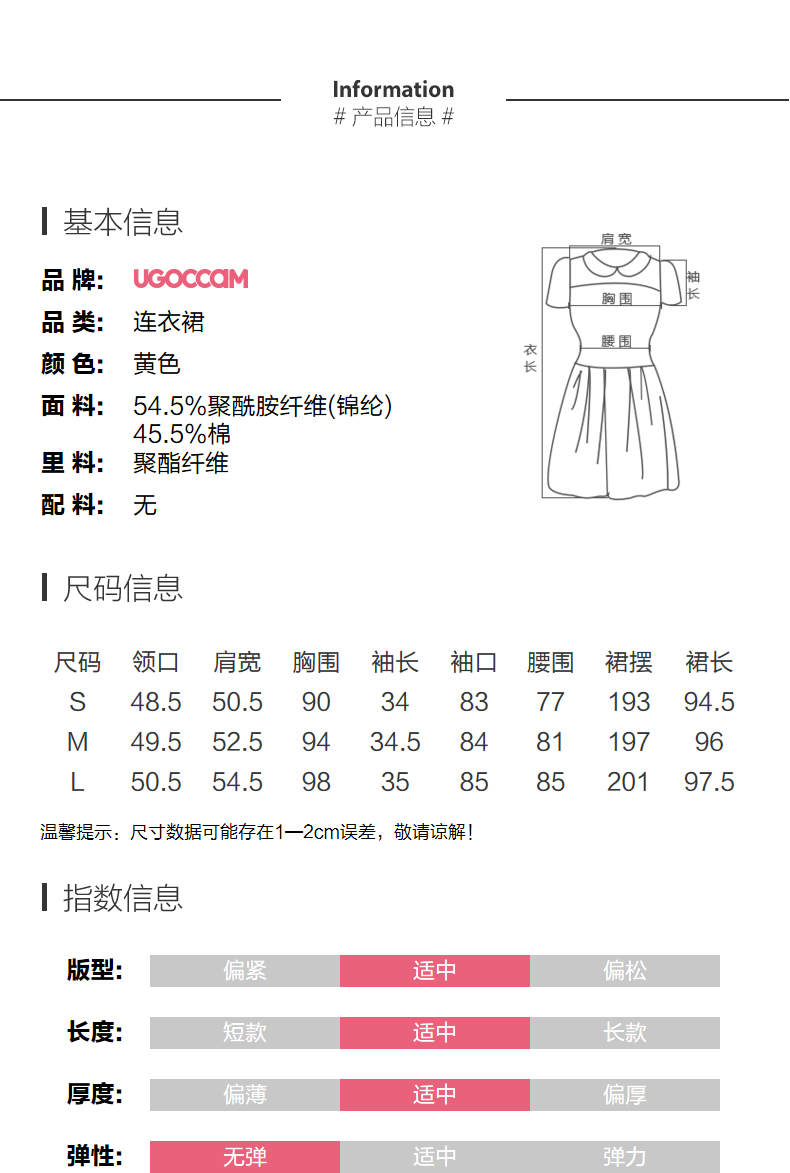 Information
# 产品信息 #

基本信息

品 牌: UGOCCAM
品 类: 连衣裙
颜 色: 黄色
面 料: 54.5%聚酰胺纤维(锦纶) 45.5%棉
里 料: 聚酯纤维
配 料: 无

肩宽
袖长
胸围
腰围
衣长

尺码信息

| 尺码 | 领口 | 肩宽 | 胸围 | 袖长 | 袖口 | 腰围 | 裙摆 | 裙长 |
|---|---|---|---|---|---|---|---|---|
| S | 48.5 | 50.5 | 90 | 34 | 83 | 77 | 193 | 94.5 |
| M | 49.5 | 52.5 | 94 | 34.5 | 84 | 81 | 197 | 96 |
| L | 50.5 | 54.5 | 98 | 35 | 85 | 85 | 201 | 97.5 |

温馨提示：尺寸数据可能存在1—2cm误差，敬请谅解！

指数信息

版型: 偏紧 适中 偏松
长度: 短款 适中 长款
厚度: 偏薄 适中 偏厚
弹性: 无弹 适中 弹力